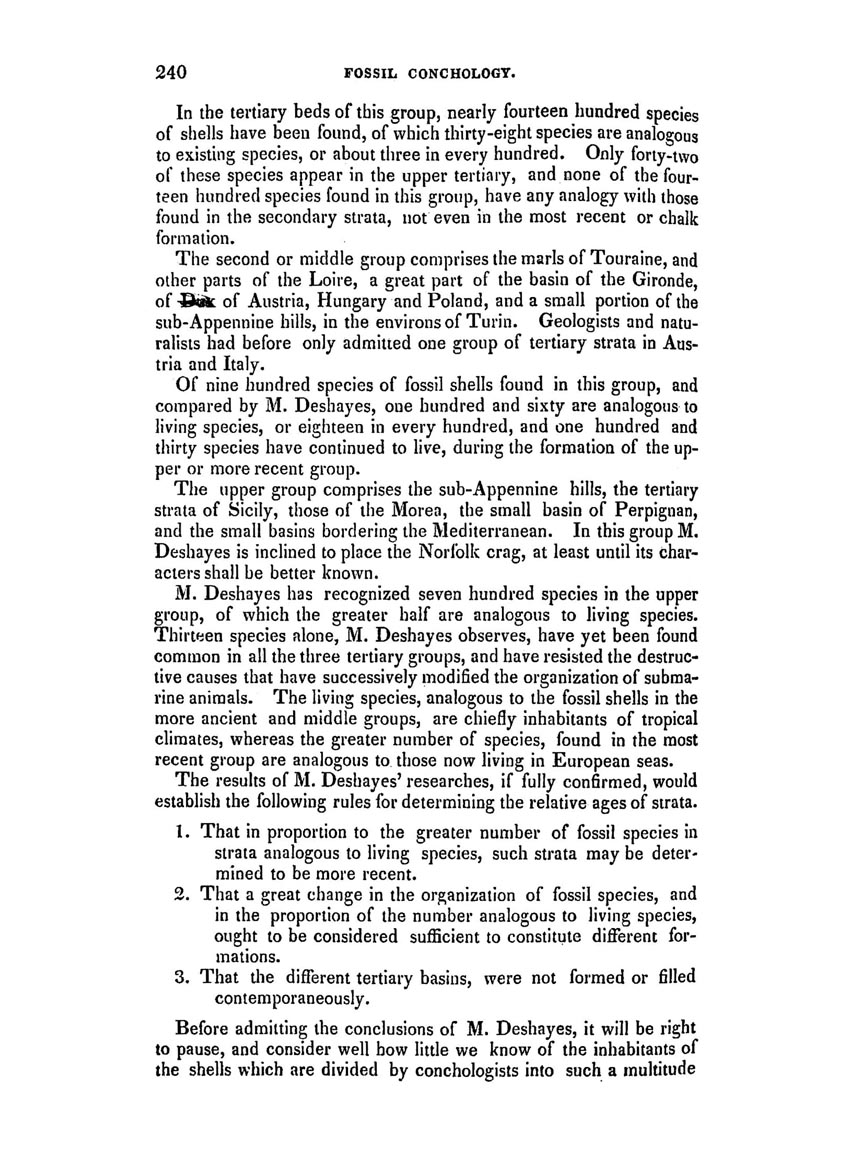 240 FOSSIL CONCHOLOGY.

In the tertiary beds of this group, nearly fourteen hundred species of shells have been found, of which thirty-eight species are analogous to existing species, or about three in every hundred. Only forty-two of these species appear in the upper tertiary, and none of the fourteen hundred species found in this group, have any analogy with those found in the secondary strata, not even in the most recent or chalk formation.

The second or middle group comprises the marls of Touraine, and other parts of the Loire, a great part of the basin of the Gironde, of Dax of Austria, Hungary and Poland, and a small portion of the sub-Appennine hills, in the environs of Turin. Geologists and naturalists had before only admitted one group of tertiary strata in Austria and Italy.

Of nine hundred species of fossil shells found in this group, and compared by M. Deshayes, one hundred and sixty are analogous to living species, or eighteen in every hundred, and one hundred and thirty species have continued to live, during the formation of the upper or more recent group.

The upper group comprises the sub-Appennine hills, the tertiary strata of Sicily, those of the Morea, the small basin of Perpignan, and the small basins bordering the Mediterranean. In this group M. Deshayes is inclined to place the Norfolk crag, at least until its characters shall be better known.

M. Deshayes has recognized seven hundred species in the upper group, of which the greater half are analogous to living species. Thirteen species alone, M. Deshayes observes, have yet been found common in all the three tertiary groups, and have resisted the destructive causes that have successively modified the organization of submarine animals. The living species, analogous to the fossil shells in the more ancient and middle groups, are chiefly inhabitants of tropical climates, whereas the greater number of species, found in the most recent group are analogous to those now living in European seas.

The results of M. Deshayes' researches, if fully confirmed, would establish the following rules for determining the relative ages of strata.

1. That in proportion to the greater number of fossil species in strata analogous to living species, such strata may be determined to be more recent.
2. That a great change in the organization of fossil species, and in the proportion of the number analogous to living species, ought to be considered sufficient to constitute different formations.
3. That the different tertiary basins, were not formed or filled contemporaneously.

Before admitting the conclusions of M. Deshayes, it will be right to pause, and consider well how little we know of the inhabitants of the shells which are divided by conchologists into such a multitude